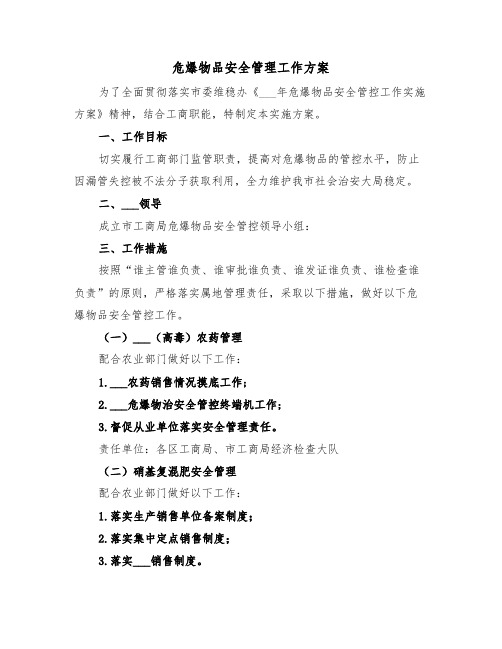 危爆物品安全管理工作方案

为了全面贯彻落实市委维稳办《___年危爆物品安全管控工作实施方案》精神，结合工商职能，特制定本实施方案。

一、工作目标

切实履行工商部门监管职责，提高对危爆物品的管控水平，防止因漏管失控被不法分子获取利用，全力维护我市社会治安大局稳定。

二、___领导

成立市工商局危爆物品安全管控领导小组：

三、工作措施

按照“谁主管谁负责、谁审批谁负责、谁发证谁负责、谁检查谁负责”的原则，严格落实属地管理责任，采取以下措施，做好以下危爆物品安全管控工作。

（一）___（高毒）农药管理

配合农业部门做好以下工作：

1.___农药销售情况摸底工作；

2.___危爆物治安全管控终端机工作；

3.督促从业单位落实安全管理责任。

责任单位：各区工商局、市工商局经济检查大队

（二）硝基复混肥安全管理

配合农业部门做好以下工作：

1.落实生产销售单位备案制度；

2.落实集中定点销售制度；

3.落实___销售制度。